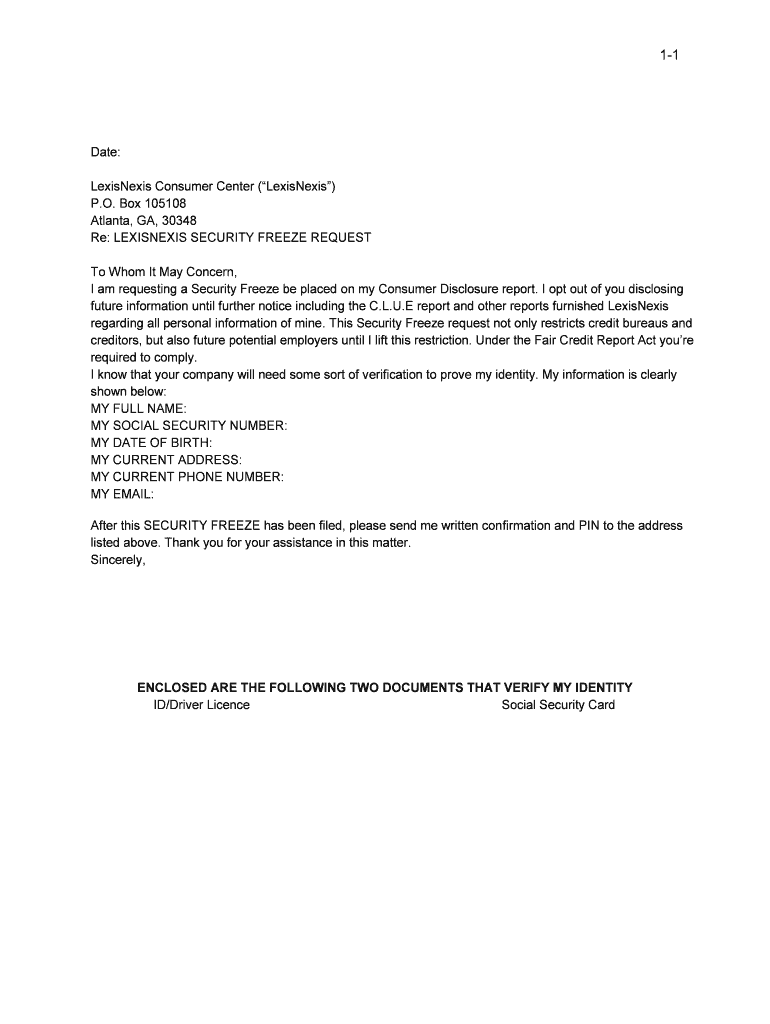 1-1

Date:

LexisNexis Consumer Center (“LexisNexis”)
P.O. Box 105108
Atlanta, GA, 30348
Re: LEXISNEXIS SECURITY FREEZE REQUEST

To Whom It May Concern,
I am requesting a Security Freeze be placed on my Consumer Disclosure report. I opt out of you disclosing future information until further notice including the C.L.U.E report and other reports furnished LexisNexis regarding all personal information of mine. This Security Freeze request not only restricts credit bureaus and creditors, but also future potential employers until I lift this restriction. Under the Fair Credit Report Act you’re required to comply.
I know that your company will need some sort of verification to prove my identity. My information is clearly shown below:
MY FULL NAME:
MY SOCIAL SECURITY NUMBER:
MY DATE OF BIRTH:
MY CURRENT ADDRESS:
MY CURRENT PHONE NUMBER:
MY EMAIL:

After this SECURITY FREEZE has been filed, please send me written confirmation and PIN to the address listed above. Thank you for your assistance in this matter.
Sincerely,

ENCLOSED ARE THE FOLLOWING TWO DOCUMENTS THAT VERIFY MY IDENTITY
ID/Driver Licence
Social Security Card